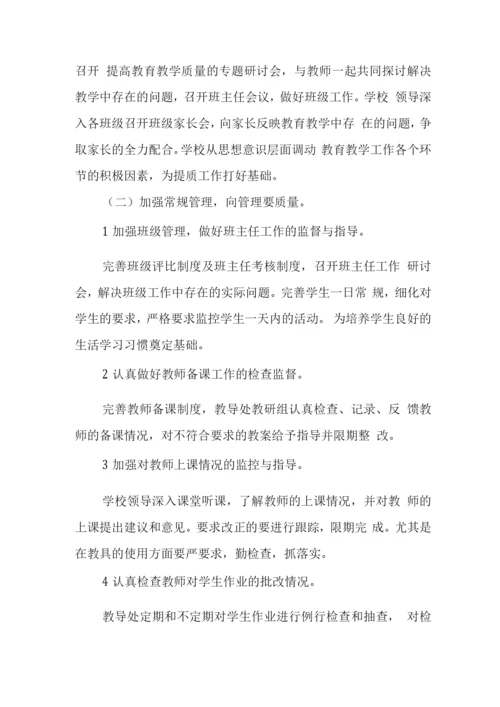 召开 提高教育教学质量的专题研讨会，与教师一起共同探讨解决教学中存在的问题，召开班主任会议，做好班级工作。学校 领导深入各班级召开班级家长会，向家长反映教育教学中存 在的问题，争取家长的全力配合。学校从思想意识层面调动 教育教学工作各个环节的积极因素，为提质工作打好基础。

（二）加强常规管理，向管理要质量。

1 加强班级管理，做好班主任工作的监督与指导。

完善班级评比制度及班主任考核制度，召开班主任工作 研讨会，解决班级工作中存在的实际问题。完善学生一日常 规，细化对学生的要求，严格要求监控学生一天内的活动。 为培养学生良好的生活学习习惯奠定基础。

2 认真做好教师备课工作的检查监督。

完善教师备课制度，教导处教研组认真检查、记录、反 馈教师的备课情况，对不符合要求的教案给予指导并限期整 改。

3 加强对教师上课情况的监控与指导。

学校领导深入课堂听课，了解教师的上课情况，并对教 师的上课提出建议和意见。要求改正的要进行跟踪，限期完 成。尤其是在教具的使用方面要严要求，勤检查，抓落实。

4 认真检查教师对学生作业的批改情况。

教导处定期和不定期对学生作业进行例行检查和抽查， 对检